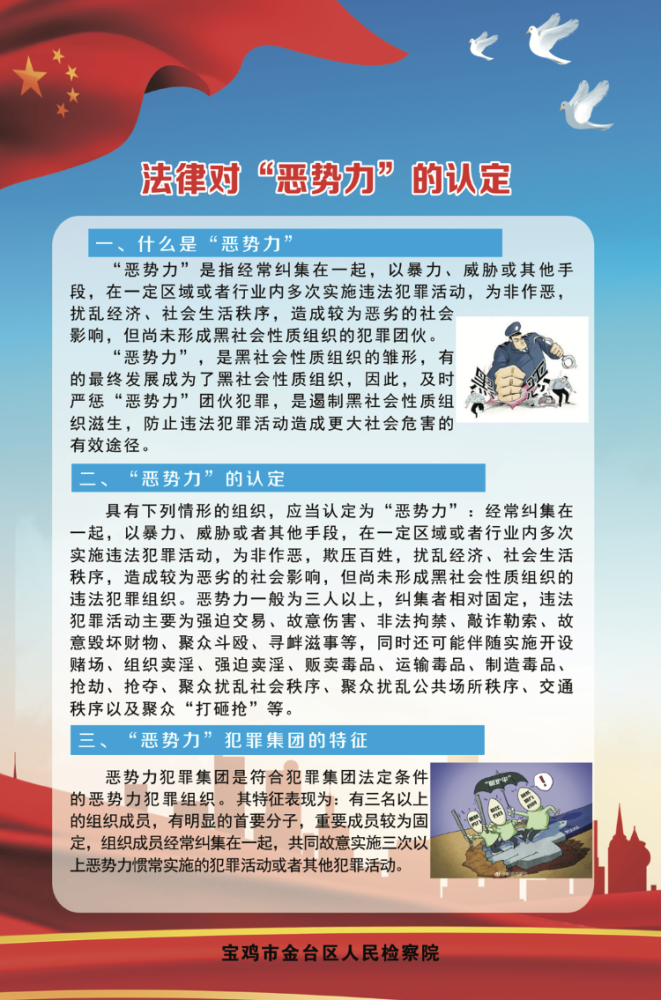 法律对“恶势力”的认定

一、什么是“恶势力”

“恶势力”是指经常纠集在一起，以暴力、威胁或其他手段，在一定区域或者行业内多次实施违法犯罪活动，为非作恶，扰乱经济、社会生活秩序，造成较为恶劣的社会影响，但尚未形成黑社会性质组织的犯罪团伙。

“恶势力”，是黑社会性质组织的雏形，有的最终发展成为了黑社会性质组织，因此，及时严惩“恶势力”团伙犯罪，是遏制黑社会性质组织滋生，防止违法犯罪活动造成更大社会危害的有效途径。

二、“恶势力”的认定

具有下列情形的组织，应当认定为“恶势力”：经常纠集在一起，以暴力、威胁或者其他手段，在一定区域或者行业内多次实施违法犯罪活动，为非作恶，欺压百姓，扰乱经济、社会生活秩序，造成较为恶劣的社会影响，但尚未形成黑社会性质组织的违法犯罪组织。恶势力一般为三人以上，纠集者相对固定，违法犯罪活动主要为强迫交易、故意伤害、非法拘禁、敲诈勒索、故意毁坏财物、聚众斗殴、寻衅滋事等，同时还可能伴随实施开设赌场、组织卖淫、强迫卖淫、贩卖毒品、运输毒品、制造毒品、抢劫、抢夺、聚众扰乱社会秩序、聚众扰乱公共场所秩序、交通秩序以及聚众“打砸抢”等。

三、“恶势力”犯罪集团的特征

恶势力犯罪集团是符合犯罪集团法定条件的恶势力犯罪组织。其特征表现为：有三名以上的组织成员，有明显的首要分子，重要成员较为固定，组织成员经常纠集在一起，共同故意实施三次以上恶势力惯常实施的犯罪活动或者其他犯罪活动。

宝鸡市金台区人民检察院